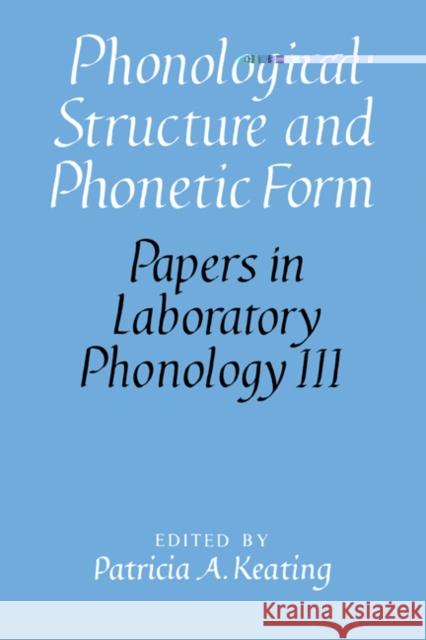 Phonological Structure and Phonetic Form

Papers in Laboratory Phonology III

EDITED BY
Patricia A. Keating